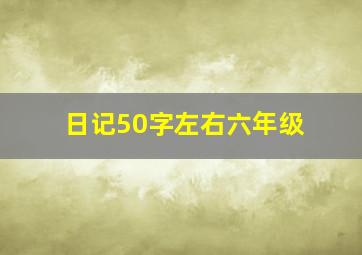 日记50字左右六年级